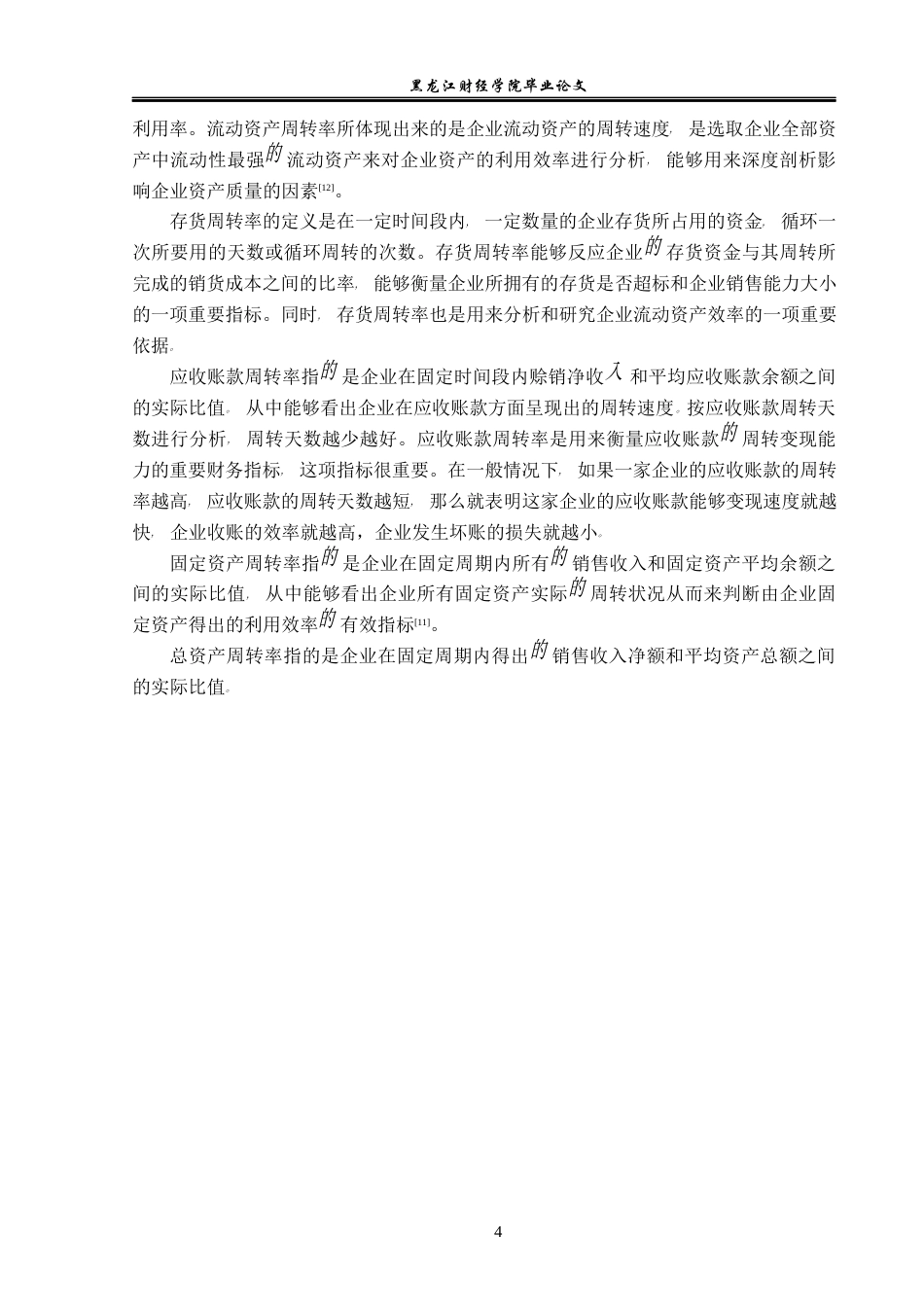 黑龙江财经学院毕业论文

利用率。流动资产周转率所体现出来的是企业流动资产的周转速度，是选取企业全部资产中流动性最强的流动资产来对企业资产的利用效率进行分析，能够用来深度剖析影响企业资产质量的因素[12]。

存货周转率的定义是在一定时间段内，一定数量的企业存货所占用的资金，循环一次所要用的天数或循环周转的次数。存货周转率能够反应企业的存货资金与其周转所完成的销货成本之间的比率，能够衡量企业所拥有的存货是否超标和企业销售能力大小的一项重要指标。同时，存货周转率也是用来分析和研究企业流动资产效率的一项重要依据。

应收账款周转率指的是企业在固定时间段内赊销净收入和平均应收账款余额之间的实际比值。从中能够看出企业在应收账款方面呈现出的周转速度。按应收账款周转天数进行分析，周转天数越少越好。应收账款周转率是用来衡量应收账款的周转变现能力的重要财务指标，这项指标很重要。在一般情况下，如果一家企业的应收账款的周转率越高，应收账款的周转天数越短，那么就表明这家企业的应收账款能够变现速度就越快，企业收账的效率就越高，企业发生坏账的损失就越小。

固定资产周转率指的是企业在固定周期内所有的销售收入和固定资产平均余额之间的实际比值，从中能够看出企业所有固定资产实际的周转状况从而来判断由企业固定资产得出的利用效率的有效指标[11]。

总资产周转率指的是企业在固定周期内得出的销售收入净额和平均资产总额之间的实际比值。

4